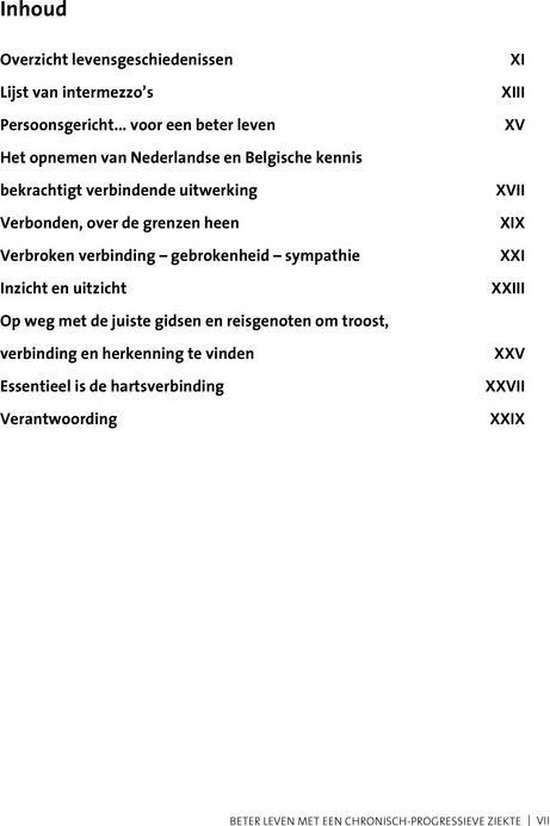 Inhoud

Overzicht levensgeschiedenissen XI

Lijst van intermezzo's XIII

Persoonsgericht... voor een beter leven XV

Het opnemen van Nederlandse en Belgische kennis bekrachtigt verbindende uitwerking XVII

Verbonden, over de grenzen heen XIX

Verbroken verbinding – gebrokenheid – sympathie XXI

Inzicht en uitzicht XXIII

Op weg met de juiste gidsen en reisgenoten om troost, verbinding en herkenning te vinden XXV

Essentieel is de hartsverbinding XXVII

Verantwoording XXIX

BETER LEVEN MET EEN CHRONISCH-PROGRESSIEVE ZIEKTE | VII